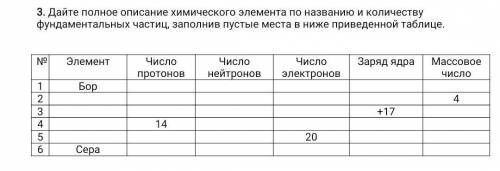 3. Дайте полное описание химического элемента по названию и количеству фундаментальных частиц, заполнив пустые места в ниже приведенной таблице.

| № | Элемент | Число протонов | Число нейтронов | Число электронов | Заряд ядра | Массовое число |
|---|---|---|---|---|---|---|
| 1 | Бор | | | | | |
| 2 | | | | | | 4 |
| 3 | | | | | +17 | |
| 4 | | 14 | | | | |
| 5 | | | | 20 | | |
| 6 | Сера | | | | | |